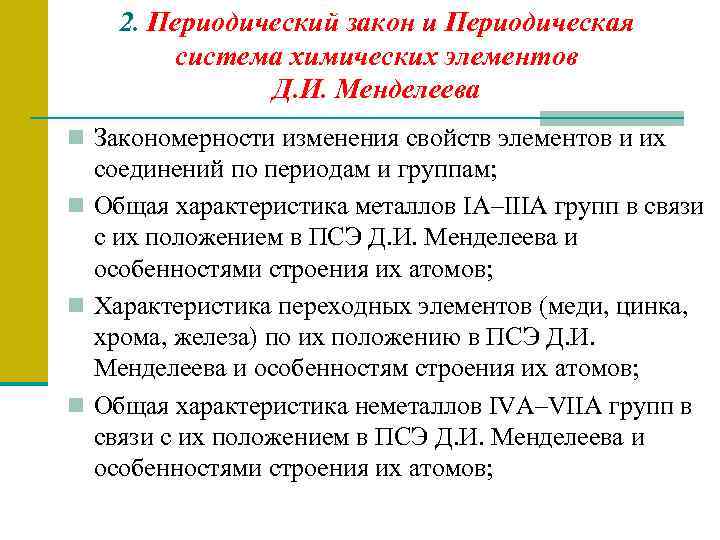 2. Периодический закон и Периодическая система химических элементов Д.И. Менделеева

Закономерности изменения свойств элементов и их соединений по периодам и группам;

Общая характеристика металлов IA–IIIA групп в связи с их положением в ПСЭ Д.И. Менделеева и особенностями строения их атомов;

Характеристика переходных элементов (меди, цинка, хрома, железа) по их положению в ПСЭ Д.И. Менделеева и особенностям строения их атомов;

Общая характеристика неметаллов IVA–VIIA групп в связи с их положением в ПСЭ Д.И. Менделеева и особенностями строения их атомов;